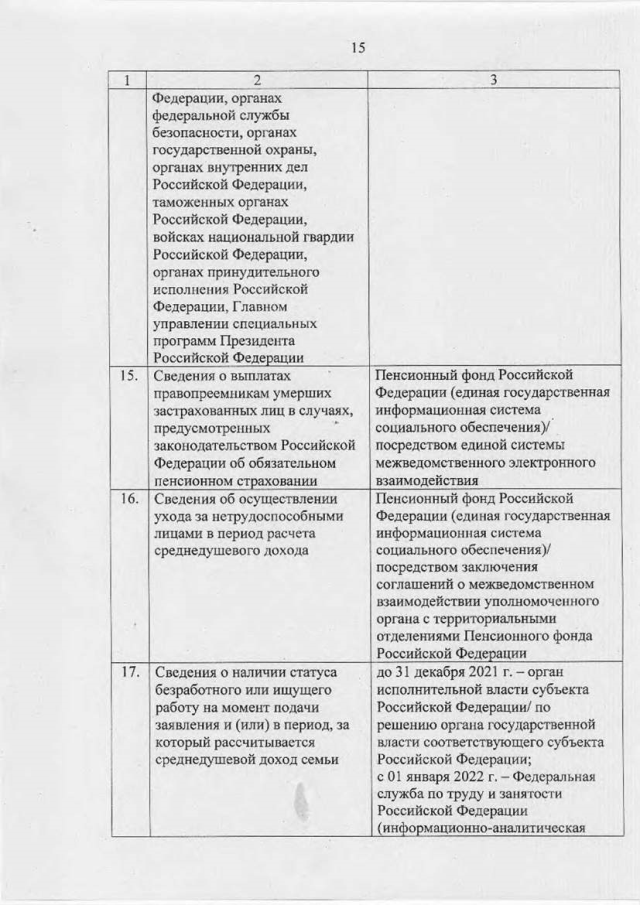 15

| 1 | 2 | 3 |
|---|---|---|
| | Федерации, органах федеральной службы безопасности, органах государственной охраны, органах внутренних дел Российской Федерации, таможенных органах Российской Федерации, войсках национальной гвардии Российской Федерации, органах принудительного исполнения Российской Федерации, Главном управлении специальных программ Президента Российской Федерации | |
| 15. | Сведения о выплатах правопреемникам умерших застрахованных лиц в случаях, предусмотренных законодательством Российской Федерации об обязательном пенсионном страховании | Пенсионный фонд Российской Федерации (единая государственная информационная система социального обеспечения)/ посредством единой системы межведомственного электронного взаимодействия |
| 16. | Сведения об осуществлении ухода за нетрудоспособными лицами в период расчета среднедушевого дохода | Пенсионный фонд Российской Федерации (единая государственная информационная система социального обеспечения)/ посредством заключения соглашений о межведомственном взаимодействии уполномоченного органа с территориальными отделениями Пенсионного фонда Российской Федерации |
| 17. | Сведения о наличии статуса безработного или ищущего работу на момент подачи заявления и (или) в период, за который рассчитывается среднедушевой доход семьи | до 31 декабря 2021 г. – орган исполнительной власти субъекта Российской Федерации/ по решению органа государственной власти соответствующего субъекта Российской Федерации; с 01 января 2022 г. – Федеральная служба по труду и занятости Российской Федерации (информационно-аналитическая |